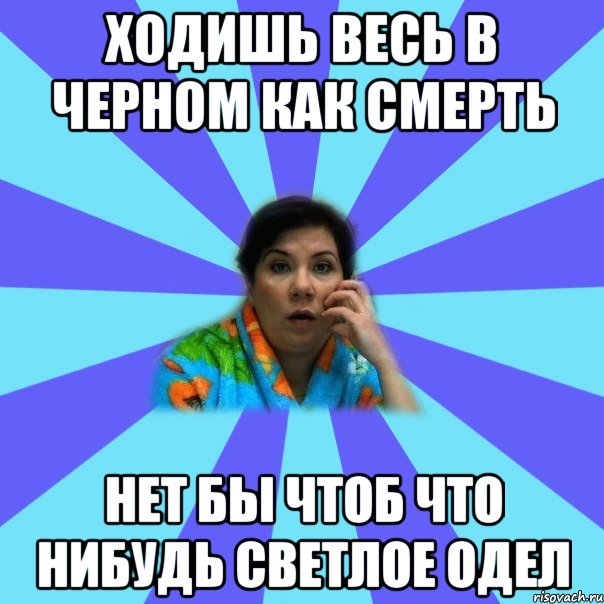 ХОДИШЬ ВЕСЬ В ЧЕРНОМ КАК СМЕРТЬ

НЕТ БЫ ЧТОБ ЧТО НИБУДЬ СВЕТЛОЕ ОДЕЛ

risovach.ru